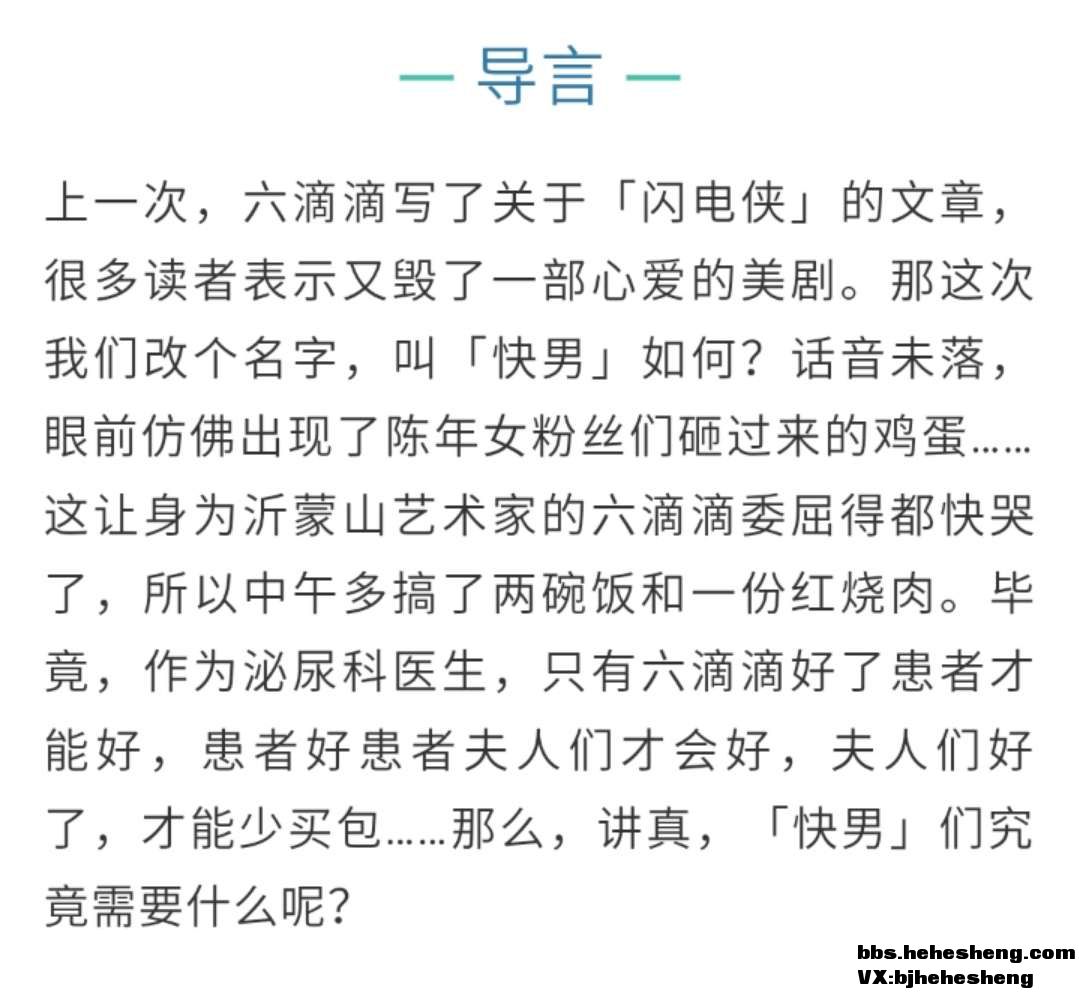 — 导言 —

上一次，六滴滴写了关于「闪电侠」的文章，很多读者表示又毁了一部心爱的美剧。那这次我们改个名字，叫「快男」如何？话音未落，眼前仿佛出现了陈年女粉丝们砸过来的鸡蛋……这让身为沂蒙山艺术家的六滴滴委屈得都快哭了，所以中午多搞了两碗饭和一份红烧肉。毕竟，作为泌尿科医生，只有六滴滴好了患者才能好，患者好患者夫人们才会好，夫人们好了，才能少买包……那么，讲真，「快男」们究竟需要什么呢？

bbs.hehesheng.com
VX:bjhehesheng